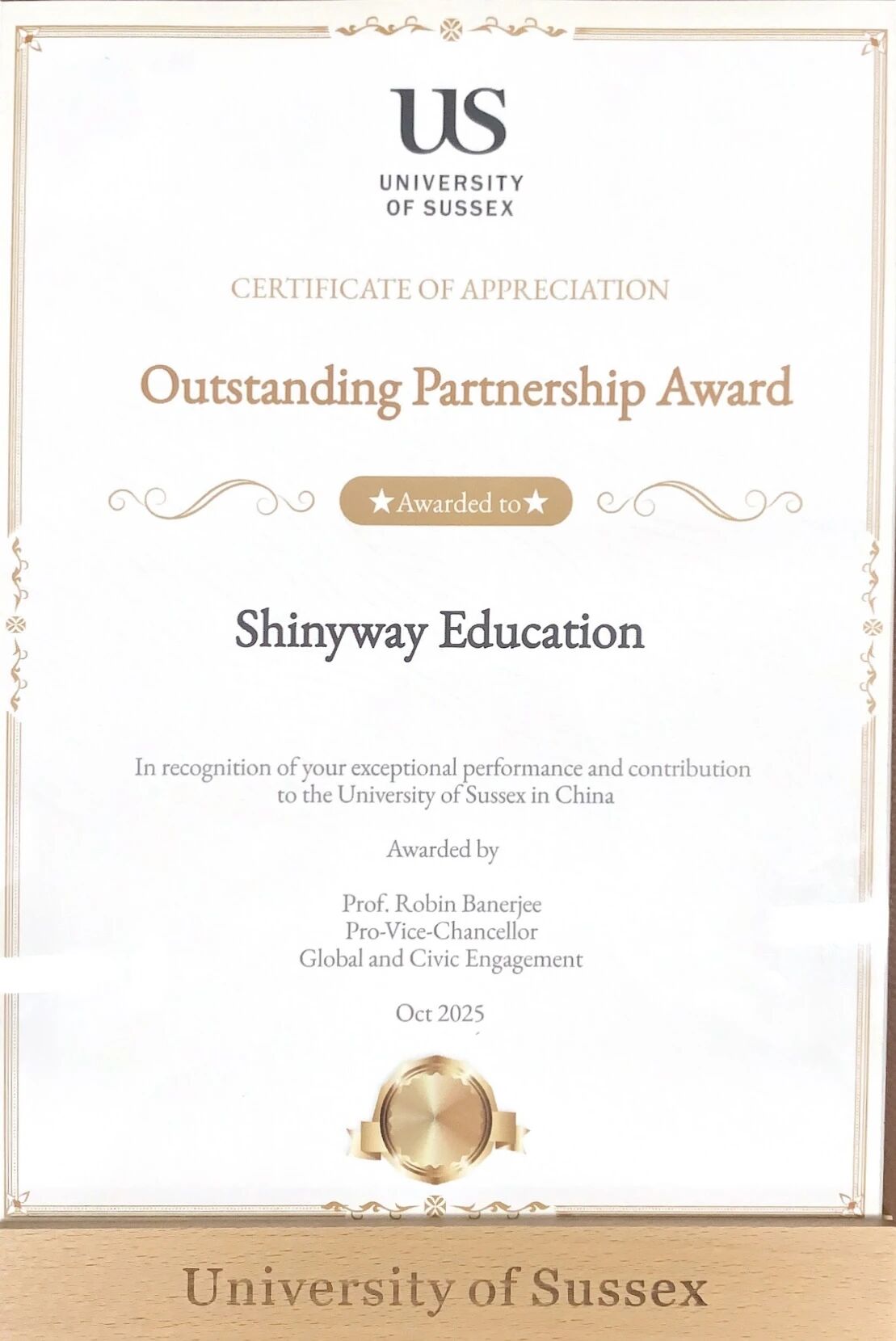 US
UNIVERSITY
OF SUSSEX

CERTIFICATE OF APPRECIATION

Outstanding Partnership Award

★Awarded to★

Shinyway Education

In recognition of your exceptional performance and contribution to the University of Sussex in China

Awarded by

Prof. Robin Banerjee
Pro-Vice-Chancellor
Global and Civic Engagement

Oct 2025

University of Sussex